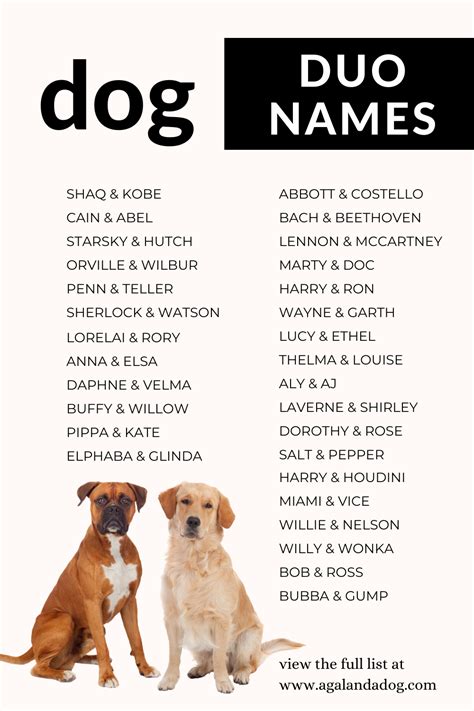 dog

DUO NAMES

SHAQ & KOBE
CAIN & ABEL
STARSKY & HUTCH
ORVILLE & WILBUR
PENN & TELLER
SHERLOCK & WATSON
LORELAI & RORY
ANNA & ELSA
DAPHNE & VELMA
BUFFY & WILLOW
PIPPA & KATE
ELPHABA & GLINDA

ABBOTT & COSTELLO
BACH & BEETHOVEN
LENNON & MCCARTNEY
MARTY & DOC
HARRY & RON
WAYNE & GARTH
LUCY & ETHEL
THELMA & LOUISE
ALY & AJ
LAVERNE & SHIRLEY
DOROTHY & ROSE
SALT & PEPPER
HARRY & HOUDINI
MIAMI & VICE
WILLIE & NELSON
WILLY & WONKA
BOB & ROSS
BUBBA & GUMP

view the full list at
www.agalandadog.com